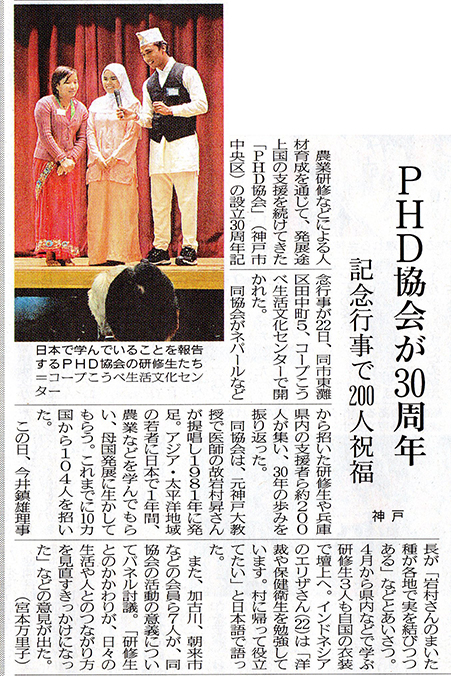 PHD協会が30周年

記念行事で200人祝福

神戸

日本で学んでいることを報告するPHD協会の研修生たち＝コープこうべ生活文化センター

農業研修などによる人材育成を通じて、発展途上国の支援を続けてきた「PHD協会」（神戸市中央区）の設立30周年記念行事が22日、同市東灘区田中町5、コープこうべ生活文化センターで開かれた。

同協会がネパールなどから招いた研修生や兵庫県内の支援者ら約200人が集い、30年の歩みを振り返った。

同協会は、元神戸大教授で医師の故岩村昇さんが提唱し1981年に発足。アジア・太平洋地域の若者に日本で1年間、農業などを学んでもらい、母国発展に生かしてもらう。これまでに10カ国から104人を招いた。

この日、今井鎮雄理事長が「岩村さんのまいた種が各地で実を結びつつある」などとあいさつ。4月から県内などで学ぶ研修生3人も自国の衣装で壇上へ。インドネシアのエリザさん(22)は「洋裁や保健衛生を勉強しています。村に帰って役立てたい」と日本語で語った。

また、加古川、朝来市などの会員ら7人が、同協会の活動の意義についてパネル討議。「研修生とのかかわりが、日々の生活や人とのつながり方を見直すきっかけになった」などの意見が出た。

（宮本万里子）